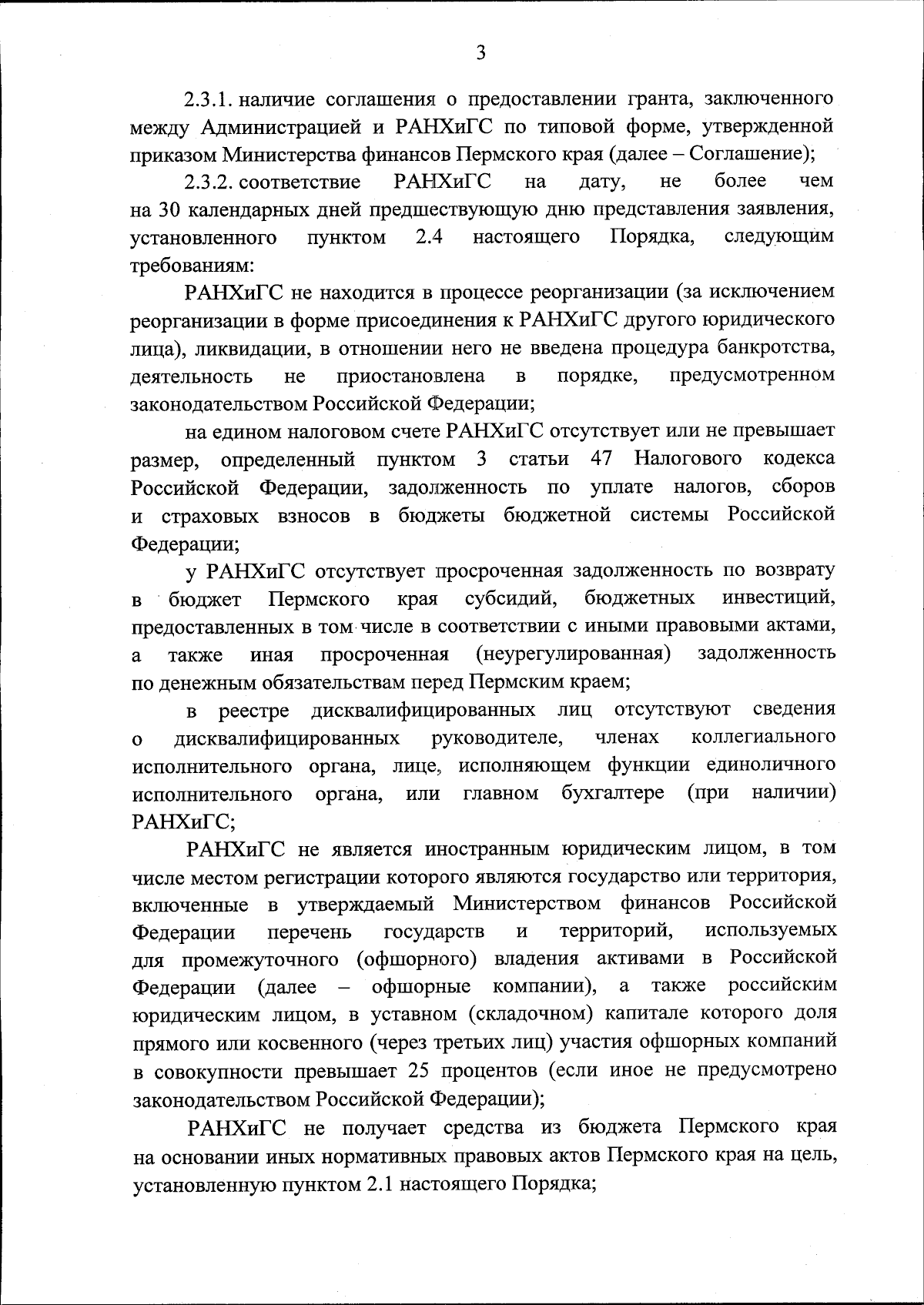 3

2.3.1. наличие соглашения о предоставлении гранта, заключенного между Администрацией и РАНХиГС по типовой форме, утвержденной приказом Министерства финансов Пермского края (далее – Соглашение);

2.3.2. соответствие РАНХиГС на дату, не более чем на 30 календарных дней предшествующую дню представления заявления, установленного пунктом 2.4 настоящего Порядка, следующим требованиям:

РАНХиГС не находится в процессе реорганизации (за исключением реорганизации в форме присоединения к РАНХиГС другого юридического лица), ликвидации, в отношении него не введена процедура банкротства, деятельность не приостановлена в порядке, предусмотренном законодательством Российской Федерации;

на едином налоговом счете РАНХиГС отсутствует или не превышает размер, определенный пунктом 3 статьи 47 Налогового кодекса Российской Федерации, задолженность по уплате налогов, сборов и страховых взносов в бюджеты бюджетной системы Российской Федерации;

у РАНХиГС отсутствует просроченная задолженность по возврату в бюджет Пермского края субсидий, бюджетных инвестиций, предоставленных в том числе в соответствии с иными правовыми актами, а также иная просроченная (неурегулированная) задолженность по денежным обязательствам перед Пермским краем;

в реестре дисквалифицированных лиц отсутствуют сведения о дисквалифицированных руководителе, членах коллегиального исполнительного органа, лице, исполняющем функции единоличного исполнительного органа, или главном бухгалтере (при наличии) РАНХиГС;

РАНХиГС не является иностранным юридическим лицом, в том числе местом регистрации которого являются государство или территория, включенные в утверждаемый Министерством финансов Российской Федерации перечень государств и территорий, используемых для промежуточного (офшорного) владения активами в Российской Федерации (далее – офшорные компании), а также российским юридическим лицом, в уставном (складочном) капитале которого доля прямого или косвенного (через третьих лиц) участия офшорных компаний в совокупности превышает 25 процентов (если иное не предусмотрено законодательством Российской Федерации);

РАНХиГС не получает средства из бюджета Пермского края на основании иных нормативных правовых актов Пермского края на цель, установленную пунктом 2.1 настоящего Порядка;